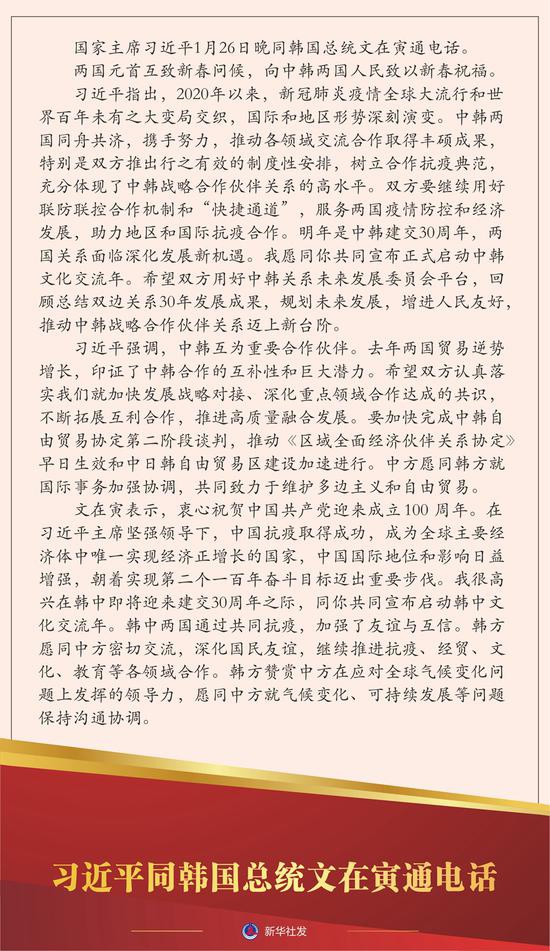 国家主席习近平1月26日晚同韩国总统文在寅通电话。

两国元首互致新春问候，向中韩两国人民致以新春祝福。

习近平指出，2020年以来，新冠肺炎疫情全球大流行和世界百年未有之大变局交织，国际和地区形势深刻演变。中韩两国同舟共济，携手努力，推动各领域交流合作取得丰硕成果，特别是双方推出行之有效的制度性安排，树立合作抗疫典范，充分体现了中韩战略合作伙伴关系的高水平。双方要继续用好联防联控合作机制和“快捷通道”，服务两国疫情防控和经济发展，助力地区和国际抗疫合作。明年是中韩建交30周年，两国关系面临深化发展新机遇。我愿同你共同宣布正式启动中韩文化交流年。希望双方用好中韩关系未来发展委员会平台，回顾总结双边关系30年发展成果，规划未来发展，增进人民友好，推动中韩战略合作伙伴关系迈上新台阶。

习近平强调，中韩互为重要合作伙伴。去年两国贸易逆势增长，印证了中韩合作的互补性和巨大潜力。希望双方认真落实我们就加快发展战略对接、深化重点领域合作达成的共识，不断拓展互利合作，推进高质量融合发展。要加快完成中韩自由贸易协定第二阶段谈判，推动《区域全面经济伙伴关系协定》早日生效和中日韩自由贸易区建设加速进行。中方愿同韩方就国际事务加强协调，共同致力于维护多边主义和自由贸易。

文在寅表示，衷心祝贺中国共产党迎来成立100周年。在习近平主席坚强领导下，中国抗疫取得成功，成为全球主要经济体中唯一实现经济正增长的国家，中国国际地位和影响日益增强，朝着实现第二个一百年奋斗目标迈出重要步伐。我很高兴在韩中即将迎来建交30周年之际，同你共同宣布启动韩中文化交流年。韩中两国通过共同抗疫，加强了友谊与互信。韩方愿同中方密切交流，深化国民友谊，继续推进抗疫、经贸、文化、教育等各领域合作。韩方赞赏中方在应对全球气候变化问题上发挥的领导力，愿同中方就气候变化、可持续发展等问题保持沟通协调。

习近平同韩国总统文在寅通电话

新华社发